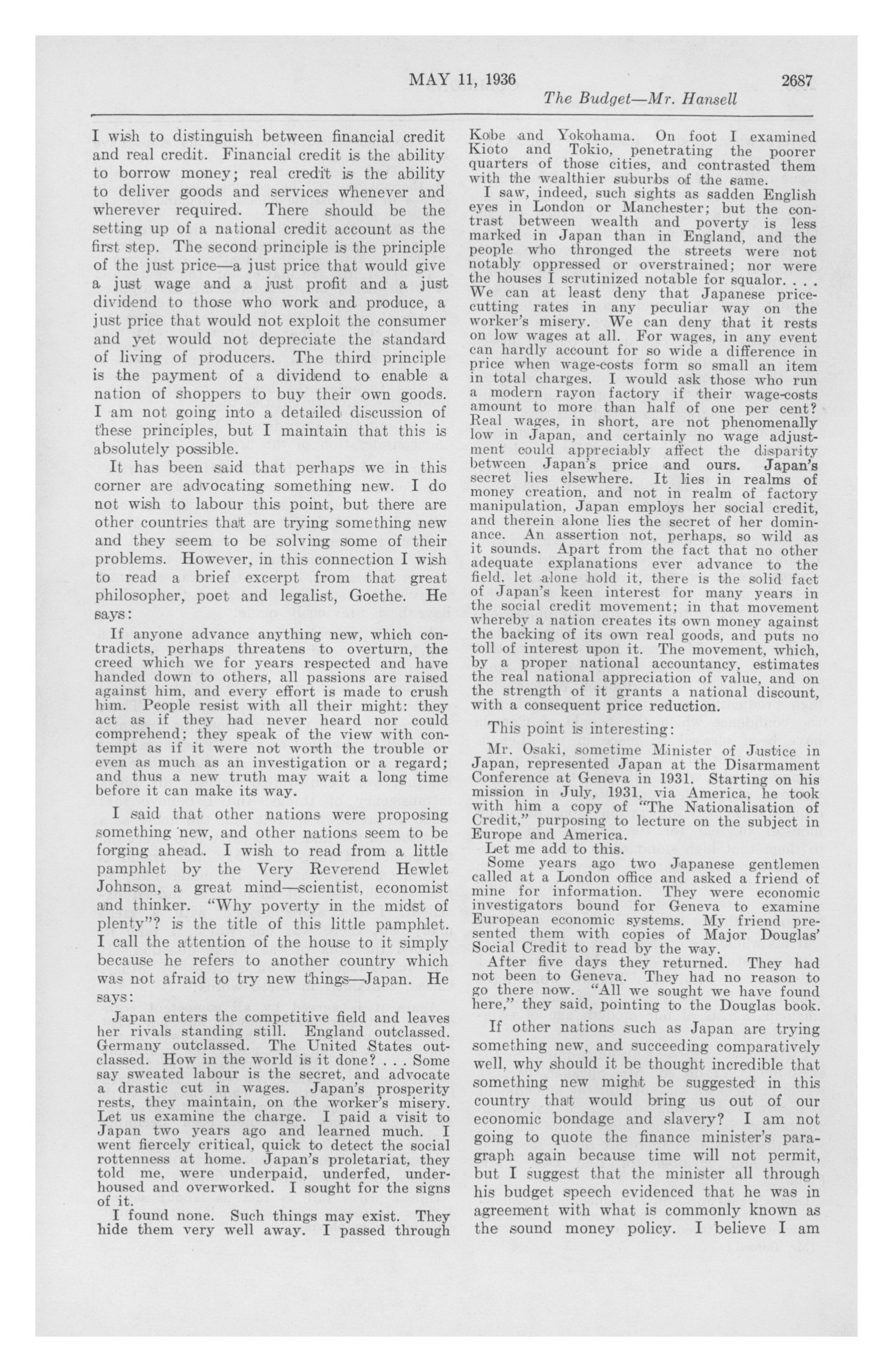 MAY 11, 1936 2687

The Budget—Mr. Hansell

I wish to distinguish between financial credit and real credit. Financial credit is the ability to borrow money; real credit is the ability to deliver goods and services whenever and wherever required. There should be the setting up of a national credit account as the first step. The second principle is the principle of the just price—a just price that would give a just wage and a just profit and a just dividend to those who work and produce, a just price that would not exploit the consumer and yet would not depreciate the standard of living of producers. The third principle is the payment of a dividend to enable a nation of shoppers to buy their own goods. I am not going into a detailed discussion of these principles, but I maintain that this is absolutely possible.

It has been said that perhaps we in this corner are advocating something new. I do not wish to labour this point, but there are other countries that are trying something new and they seem to be solving some of their problems. However, in this connection I wish to read a brief excerpt from that great philosopher, poet and legalist, Goethe. He says:

If anyone advance anything new, which contradicts, perhaps threatens to overturn, the creed which we for years respected and have handed down to others, all passions are raised against him, and every effort is made to crush him. People resist with all their might: they act as if they had never heard nor could comprehend; they speak of the view with contempt as if it were not worth the trouble or even as much as an investigation or a regard; and thus a new truth may wait a long time before it can make its way.

I said that other nations were proposing something new, and other nations seem to be forging ahead. I wish to read from a little pamphlet by the Very Reverend Hewlet Johnson, a great mind—scientist, economist and thinker. "Why poverty in the midst of plenty"? is the title of this little pamphlet. I call the attention of the house to it simply because he refers to another country which was not afraid to try new things—Japan. He says:

Japan enters the competitive field and leaves her rivals standing still. England outclassed. Germany outclassed. The United States outclassed. How in the world is it done? . . . Some say sweated labour is the secret, and advocate a drastic cut in wages. Japan's prosperity rests, they maintain, on the worker's misery. Let us examine the charge. I paid a visit to Japan two years ago and learned much. I went fiercely critical, quick to detect the social rottenness at home. Japan's proletariat, they told me, were underpaid, underfed, underhoused and overworked. I sought for the signs of it.

I found none. Such things may exist. They hide them very well away. I passed through Kobe and Yokohama. On foot I examined Kioto and Tokio, penetrating the poorer quarters of those cities, and contrasted them with the wealthier suburbs of the same.

I saw, indeed, such sights as sadden English eyes in London or Manchester; but the contrast between wealth and poverty is less marked in Japan than in England, and the people who thronged the streets were not notably oppressed or overstrained; nor were the houses I scrutinized notable for squalor. . . . We can at least deny that Japanese price-cutting rates in any peculiar way on the worker's misery. We can deny that it rests on low wages at all. For wages, in any event can hardly account for so wide a difference in price when wage-costs form so small an item in total charges. I would ask those who run a modern rayon factory if their wage-costs amount to more than half of one per cent? Real wages, in short, are not phenomenally low in Japan, and certainly no wage adjustment could appreciably affect the disparity between Japan's price and ours. Japan's secret lies elsewhere. It lies in realms of money creation, and not in realm of factory manipulation. Japan employs her social credit, and therein alone lies the secret of her dominance. An assertion not, perhaps, so wild as it sounds. Apart from the fact that no other adequate explanations ever advance to the field, let alone hold it, there is the solid fact of Japan's keen interest for many years in the social credit movement; in that movement whereby a nation creates its own money against the backing of its own real goods, and puts no toll of interest upon it. The movement, which, by a proper national accountancy, estimates the real national appreciation of value, and on the strength of it grants a national discount, with a consequent price reduction.

This point is interesting:

Mr. Osaki, sometime Minister of Justice in Japan, represented Japan at the Disarmament Conference at Geneva in 1931. Starting on his mission in July, 1931, via America, he took with him a copy of "The Nationalisation of Credit," purposing to lecture on the subject in Europe and America.

Let me add to this.

Some years ago two Japanese gentlemen called at a London office and asked a friend of mine for information. They were economic investigators bound for Geneva to examine European economic systems. My friend presented them with copies of Major Douglas' Social Credit to read by the way.

After five days they returned. They had not been to Geneva. They had no reason to go there now. "All we sought we have found here," they said, pointing to the Douglas book.

If other nations such as Japan are trying something new, and succeeding comparatively well, why should it be thought incredible that something new might be suggested in this country that would bring us out of our economic bondage and slavery? I am not going to quote the finance minister's paragraph again because time will not permit, but I suggest that the minister all through his budget speech evidenced that he was in agreement with what is commonly known as the sound money policy. I believe I am